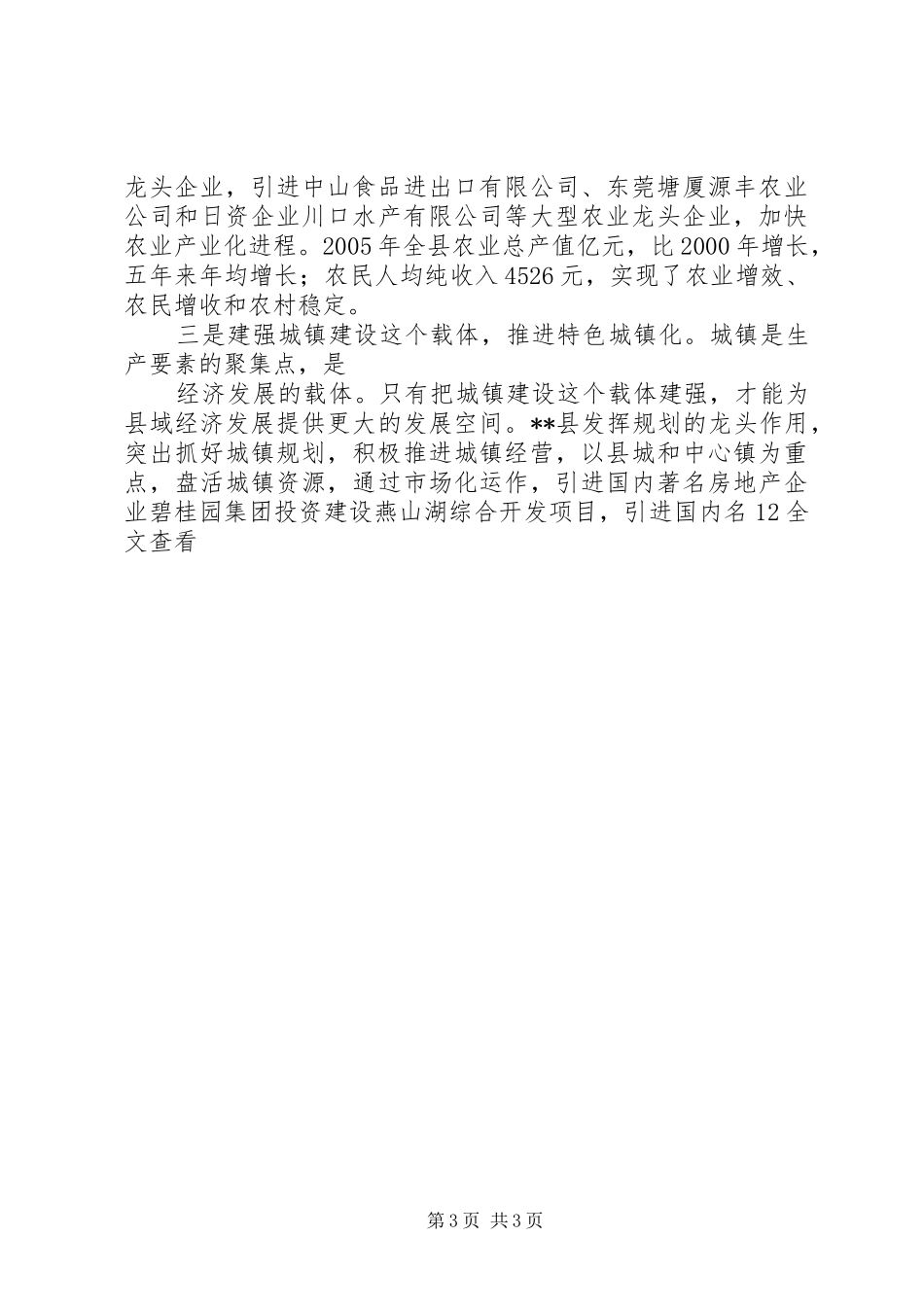 龙头企业，引进中山食品进出口有限公司、东莞塘厦源丰农业公司和日资企业川口水产有限公司等大型农业龙头企业，加快农业产业化进程。2005年全县农业总产值亿元，比2000年增长，五年来年均增长；农民人均纯收入4526元，实现了农业增效、农民增收和农村稳定。

三是建强城镇建设这个载体，推进特色城镇化。城镇是生产要素的聚集点，是

经济发展的载体。只有把城镇建设这个载体建强，才能为县域经济发展提供更大的发展空间。**县发挥规划的龙头作用，突出抓好城镇规划，积极推进城镇经营，以县城和中心镇为重点，盘活城镇资源，通过市场化运作，引进国内著名房地产企业碧桂园集团投资建设燕山湖综合开发项目，引进国内名12全文查看

第3页 共3页